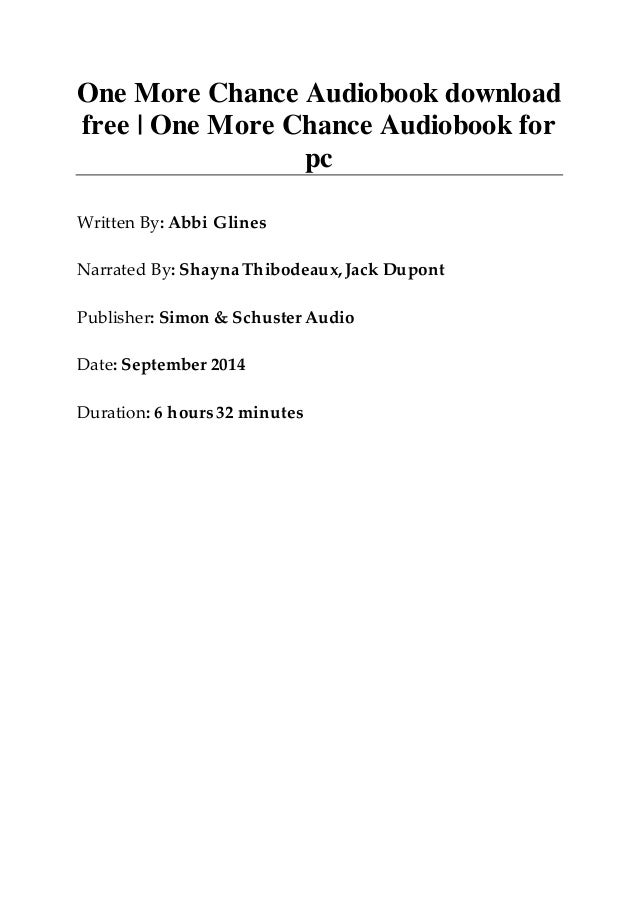 One More Chance Audiobook download free | One More Chance Audiobook for pc

Written By: Abbi Glines

Narrated By: Shayna Thibodeaux, Jack Dupont

Publisher: Simon & Schuster Audio

Date: September 2014

Duration: 6 hours 32 minutes